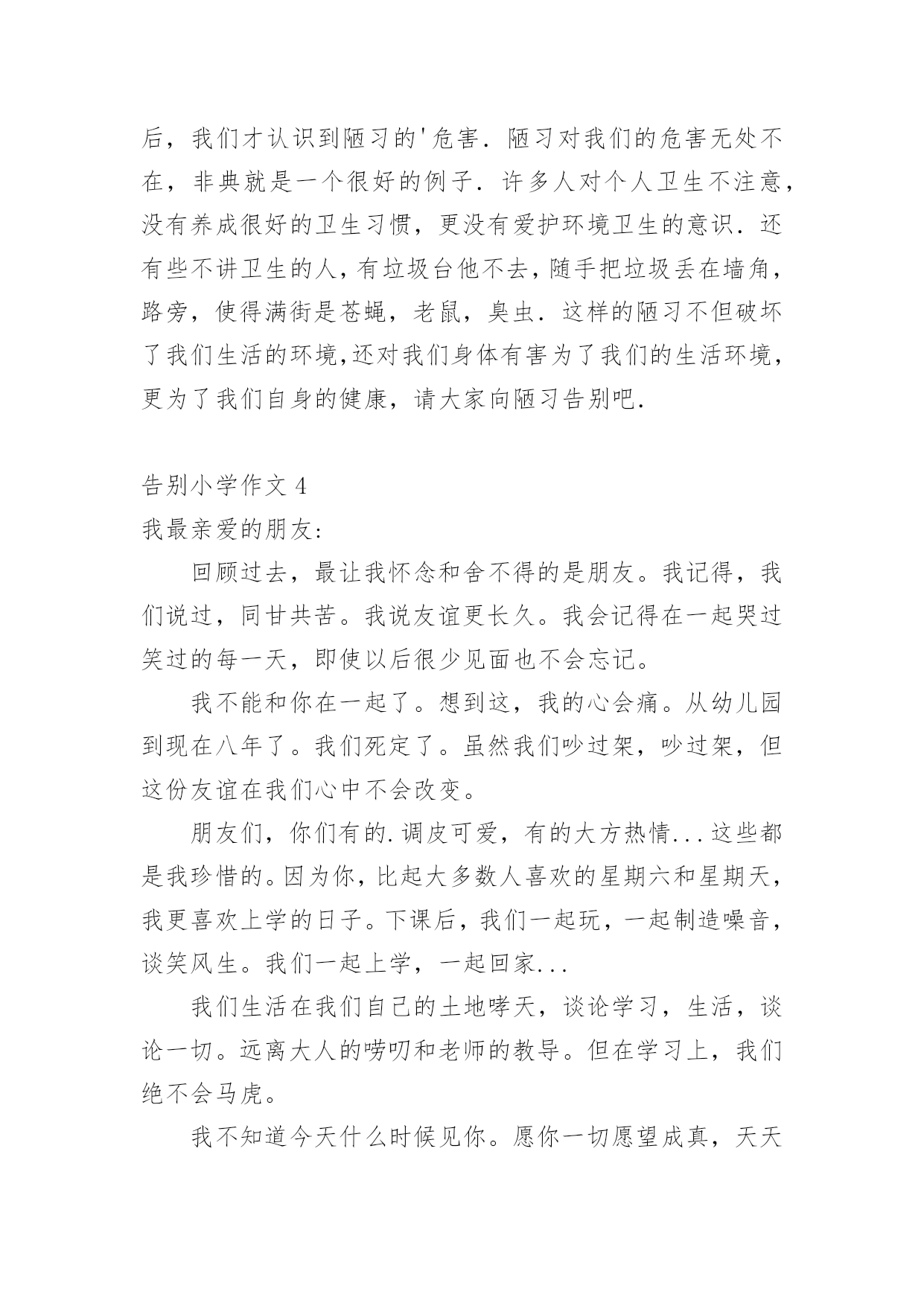 后，我们才认识到陋习的'危害．陋习对我们的危害无处不在，非典就是一个很好的例子．许多人对个人卫生不注意，没有养成很好的卫生习惯，更没有爱护环境卫生的意识．还有些不讲卫生的人，有垃圾台他不去，随手把垃圾丢在墙角，路旁，使得满街是苍蝇，老鼠，臭虫．这样的陋习不但破坏了我们生活的环境，还对我们身体有害为了我们的生活环境，更为了我们自身的健康，请大家向陋习告别吧．

告别小学作文 4

我最亲爱的朋友:

回顾过去，最让我怀念和舍不得的是朋友。我记得，我们说过，同甘共苦。我说友谊更长久。我会记得在一起哭过笑过的每一天，即使以后很少见面也不会忘记。

我不能和你在一起了。想到这，我的心会痛。从幼儿园到现在八年了。我们死定了。虽然我们吵过架，吵过架，但这份友谊在我们心中不会改变。

朋友们，你们有的.调皮可爱，有的大方热情...这些都是我珍惜的。因为你，比起大多数人喜欢的星期六和星期天，我更喜欢上学的日子。下课后，我们一起玩，一起制造噪音，谈笑风生。我们一起上学，一起回家...

我们生活在我们自己的土地哮天，谈论学习，生活，谈论一切。远离大人的唠叨和老师的教导。但在学习上，我们绝不会马虎。

我不知道今天什么时候见你。愿你一切愿望成真，天天